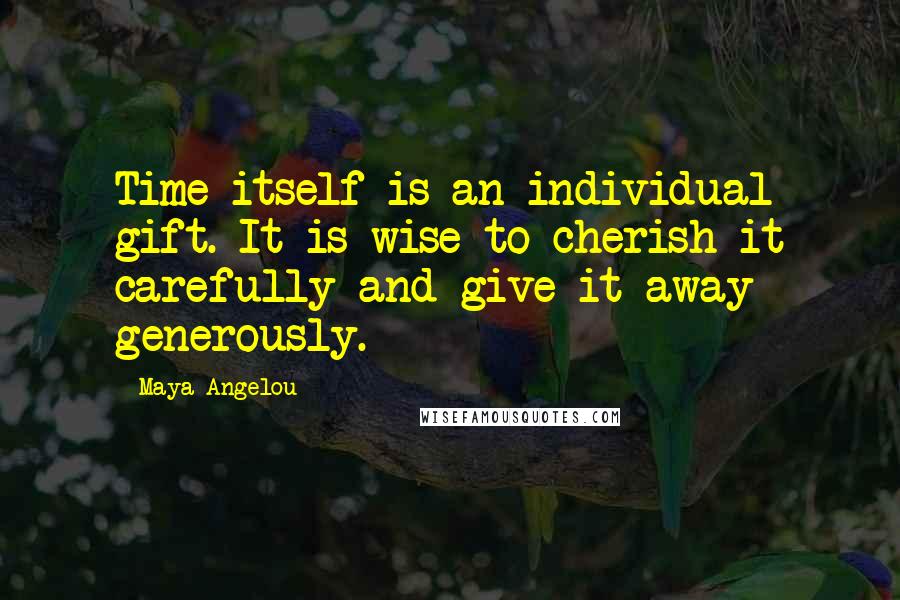 Time itself is an individual gift. It is wise to cherish it carefully and give it away generously.

Maya Angelou

WISEFAMOUSQUOTES.COM